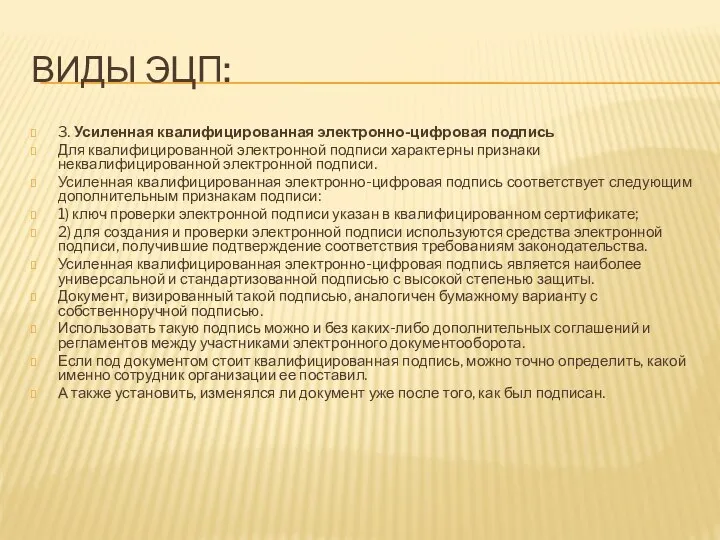 ВИДЫ ЭЦП:

3. Усиленная квалифицированная электронно-цифровая подпись

Для квалифицированной электронной подписи характерны признаки неквалифицированной электронной подписи.

Усиленная квалифицированная электронно-цифровая подпись соответствует следующим дополнительным признакам подписи:

1) ключ проверки электронной подписи указан в квалифицированном сертификате;

2) для создания и проверки электронной подписи используются средства электронной подписи, получившие подтверждение соответствия требованиям законодательства.

Усиленная квалифицированная электронно-цифровая подпись является наиболее универсальной и стандартизованной подписью с высокой степенью защиты.

Документ, визированный такой подписью, аналогичен бумажному варианту с собственноручной подписью.

Использовать такую подпись можно и без каких-либо дополнительных соглашений и регламентов между участниками электронного документооборота.

Если под документом стоит квалифицированная подпись, можно точно определить, какой именно сотрудник организации ее поставил.

А также установить, изменялся ли документ уже после того, как был подписан.